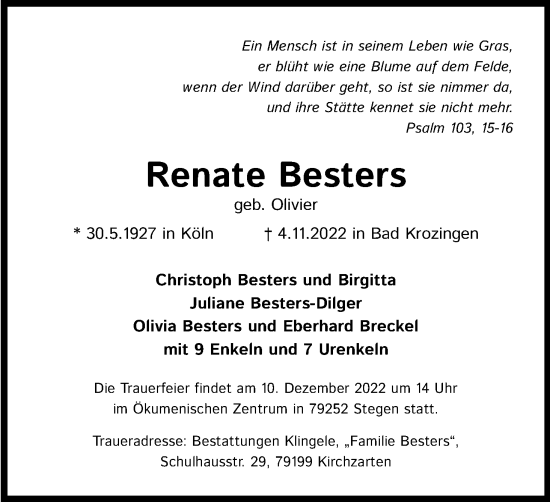 Ein Mensch ist in seinem Leben wie Gras,
er blüht wie eine Blume auf dem Felde,
wenn der Wind darüber geht, so ist sie nimmer da,
und ihre Stätte kennet sie nicht mehr.
Psalm 103, 15-16

Renate Besters
geb. Olivier

* 30.5.1927 in Köln † 4.11.2022 in Bad Krozingen

Christoph Besters und Birgitta
Juliane Besters-Dilger
Olivia Besters und Eberhard Breckel
mit 9 Enkeln und 7 Urenkeln

Die Trauerfeier findet am 10. Dezember 2022 um 14 Uhr im Ökumenischen Zentrum in 79252 Stegen statt.

Traueradresse: Bestattungen Klingele, „Familie Besters“, Schulhausstr. 29, 79199 Kirchzarten